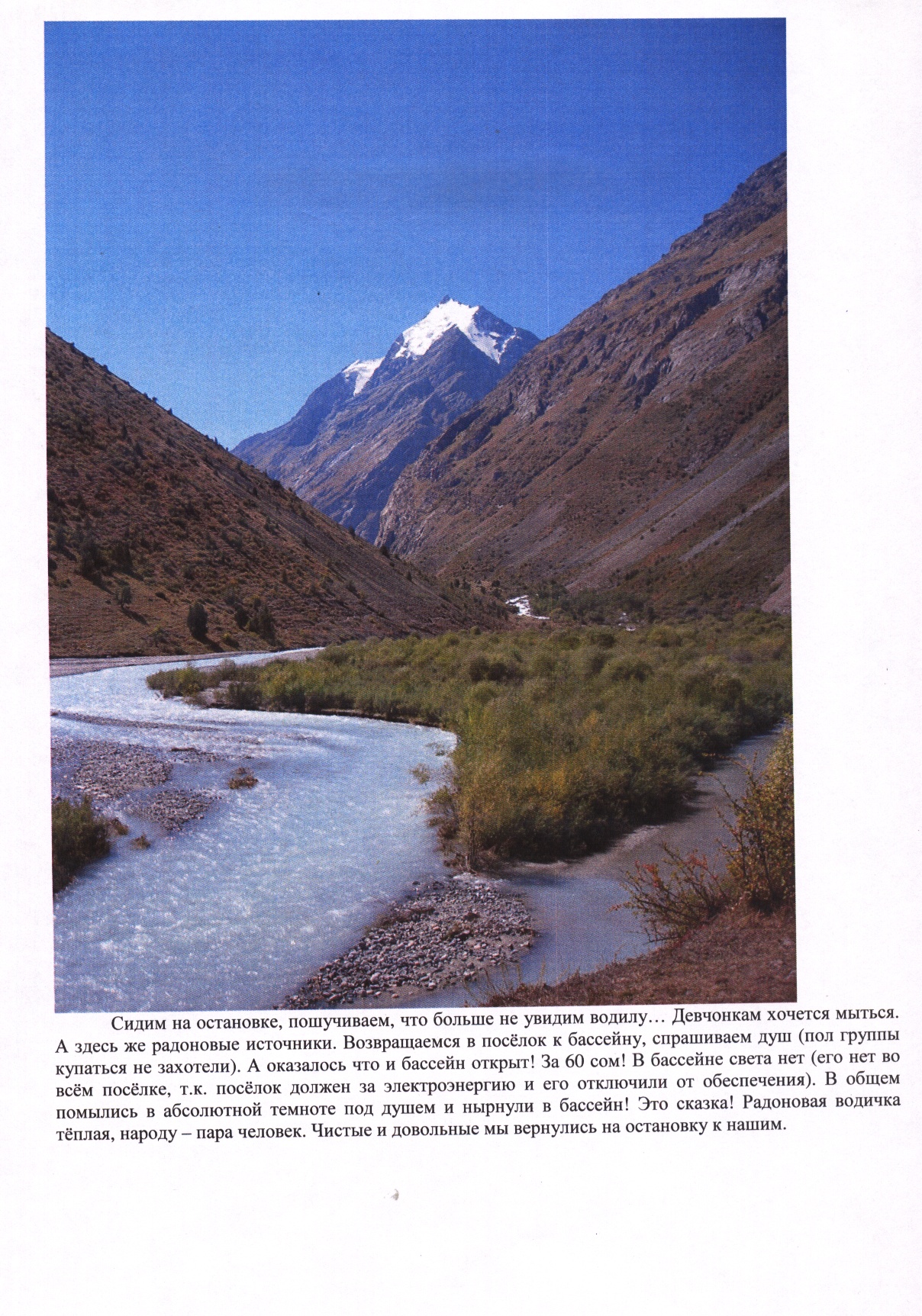 Сидим на остановке, пошучиваем, что больше не увидим водилу… Девчонкам хочется мыться. А здесь же радоновые источники. Возвращаемся в посёлок к бассейну, спрашиваем душ (пол группы купаться не захотели). А оказалось что и бассейн открыт! За 60 сом! В бассейне света нет (его нет во всём посёлке, т.к. посёлок должен за электроэнергию и его отключили от обеспечения). В общем помылись в абсолютной темноте под душем и нырнули в бассейн! Это сказка! Радоновая водичка тёплая, народу – пара человек. Чистые и довольные мы вернулись на остановку к нашим.